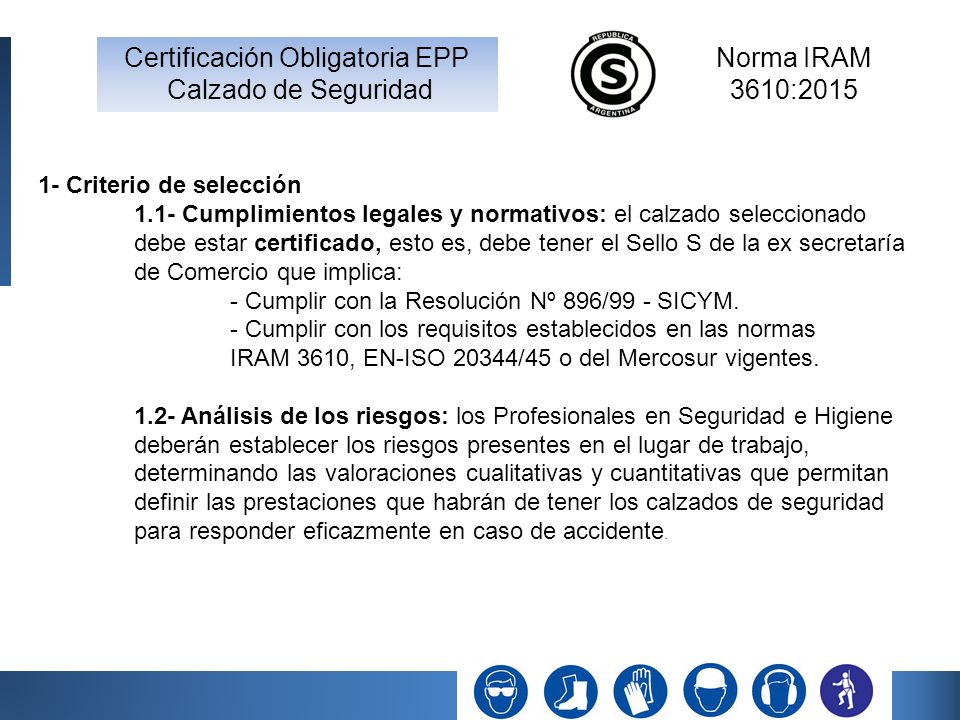 Certificación Obligatoria EPP
Calzado de Seguridad

REPUBLICA
S
ARGENTINA

Norma IRAM
3610:2015

1- Criterio de selección

1.1- Cumplimientos legales y normativos: el calzado seleccionado debe estar certificado, esto es, debe tener el Sello S de la ex secretaría de Comercio que implica:

- Cumplir con la Resolución Nº 896/99 - SICYM.
- Cumplir con los requisitos establecidos en las normas IRAM 3610, EN-ISO 20344/45 o del Mercosur vigentes.

1.2- Análisis de los riesgos: los Profesionales en Seguridad e Higiene deberán establecer los riesgos presentes en el lugar de trabajo, determinando las valoraciones cualitativas y cuantitativas que permitan definir las prestaciones que habrán de tener los calzados de seguridad para responder eficazmente en caso de accidente.